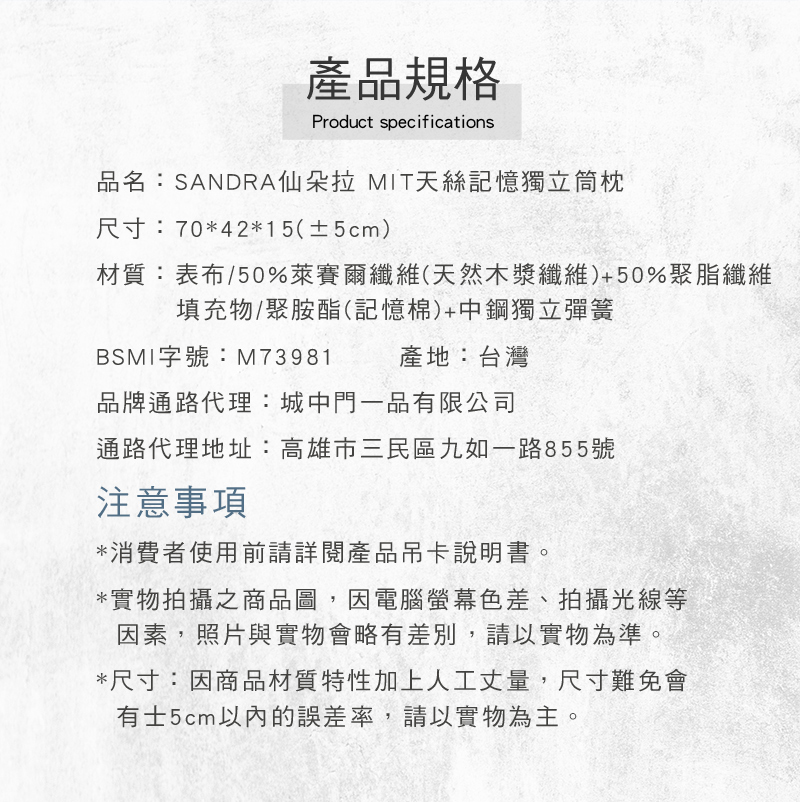 產品規格
Product specifications

品名：SANDRA仙朵拉 MIT天絲記憶獨立筒枕

尺寸：70*42*15(±5cm)

材質：表布/50%萊賽爾纖維(天然木漿纖維)+50%聚脂纖維
填充物/聚胺酯(記憶棉)+中鋼獨立彈簧

BSMI字號：M73981　　產地：台灣

品牌通路代理：城中門一品有限公司

通路代理地址：高雄市三民區九如一路855號

注意事項

*消費者使用前請詳閱產品吊卡說明書。

*實物拍攝之商品圖，因電腦螢幕色差、拍攝光線等因素，照片與實物會略有差別，請以實物為準。

*尺寸：因商品材質特性加上人工丈量，尺寸難免會有士5cm以內的誤差率，請以實物為主。